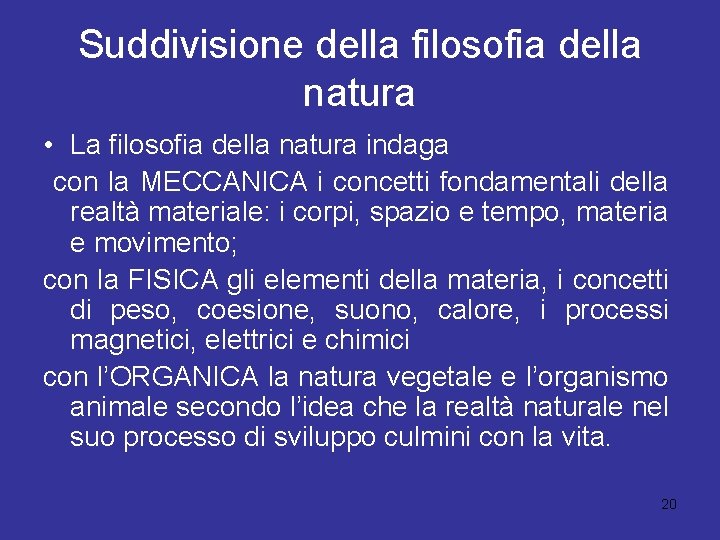 Suddivisione della filosofia della natura

• La filosofia della natura indaga

con la MECCANICA i concetti fondamentali della realtà materiale: i corpi, spazio e tempo, materia e movimento;

con la FISICA gli elementi della materia, i concetti di peso, coesione, suono, calore, i processi magnetici, elettrici e chimici

con l'ORGANICA la natura vegetale e l'organismo animale secondo l'idea che la realtà naturale nel suo processo di sviluppo culmini con la vita.

20